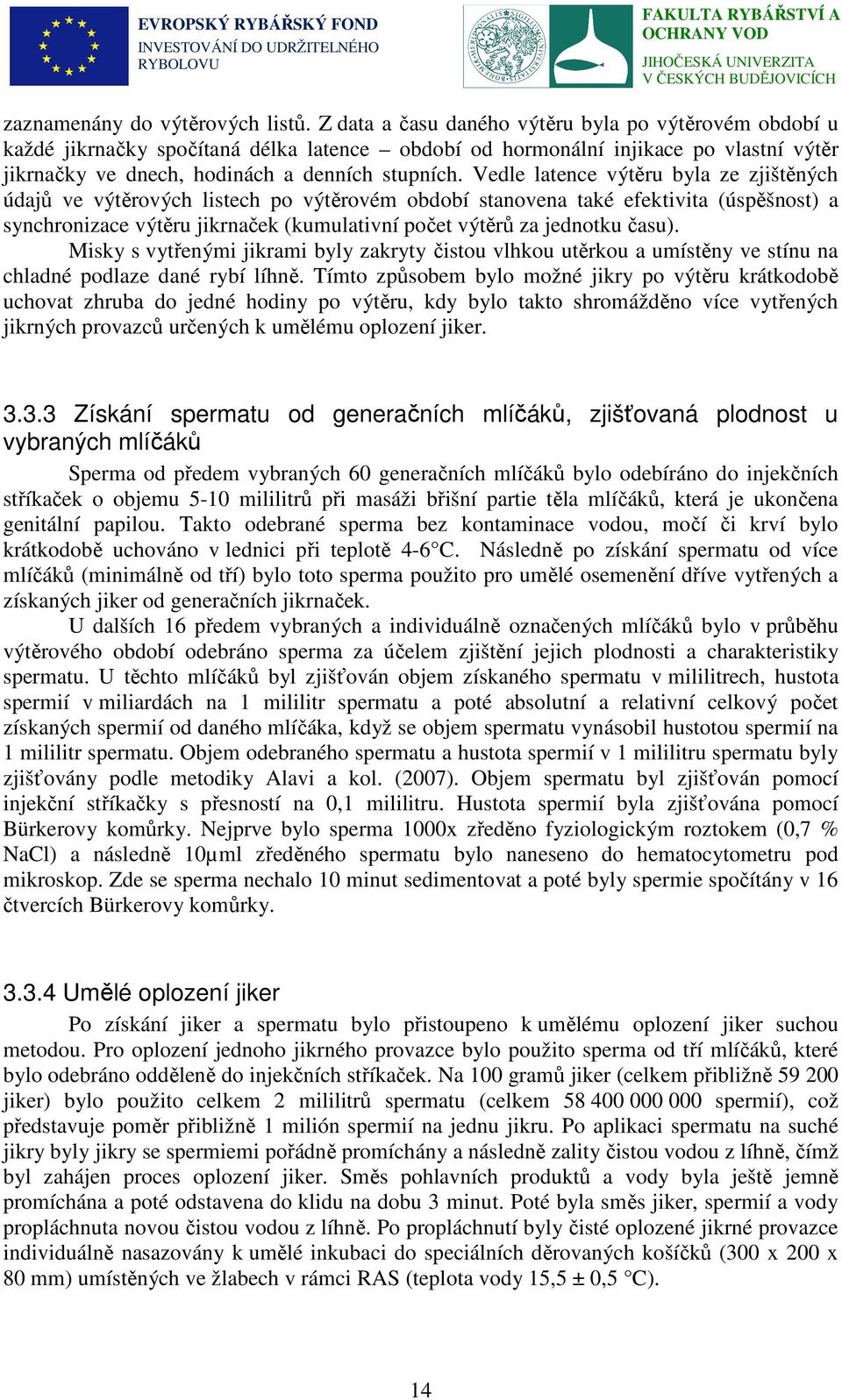 EVROPSKÝ RYBÁŘSKÝ FOND
INVESTOVÁNÍ DO UDRŽITELNÉHO RYBOLOVU

FAKULTA RYBÁŘSTVÍ A OCHRANY VOD
JIHOČESKÁ UNIVERZITA V ČESKÝCH BUDĚJOVICÍCH

zaznamenány do výtěrových listů. Z data a času daného výtěru byla po výtěrovém období u každé jikrnačky spočítaná délka latence – období od hormonální injikace po vlastní výtěr jikrnačky ve dnech, hodinách a denních stupních. Vedle latence výtěru byla ze zjištěných údajů ve výtěrových listech po výtěrovém období stanovena také efektivita (úspěšnost) a synchronizace výtěru jikrnaček (kumulativní počet výtěrů za jednotku času).

Misky s vytřenými jikrami byly zakryty čistou vlhkou utěrkou a umístěny ve stínu na chladné podlaze dané rybí líhně. Tímto způsobem bylo možné jikry po výtěru krátkodobě uchovat zhruba do jedné hodiny po výtěru, kdy bylo takto shromážděno více vytřených jikrných provazců určených k umělému oplození jiker.

3.3.3 Získání spermatu od generačních mlíčáků, zjišťovaná plodnost u vybraných mlíčáků

Sperma od předem vybraných 60 generačních mlíčáků bylo odebíráno do injekčních stříkaček o objemu 5-10 mililitrů při masáži břišní partie těla mlíčáků, která je ukončena genitální papilou. Takto odebrané sperma bez kontaminace vodou, močí či krví bylo krátkodobě uchováno v lednici při teplotě 4-6°C. Následně po získání spermatu od více mlíčáků (minimálně od tří) bylo toto sperma použito pro umělé osemenění dříve vytřených a získaných jiker od generačních jikrnaček.

U dalších 16 předem vybraných a individuálně označených mlíčáků bylo v průběhu výtěrového období odebráno sperma za účelem zjištění jejich plodnosti a charakteristiky spermatu. U těchto mlíčáků byl zjišťován objem získaného spermatu v mililitrech, hustota spermií v miliardách na 1 mililitr spermatu a poté absolutní a relativní celkový počet získaných spermií od daného mlíčáka, když se objem spermatu vynásobil hustotou spermií na 1 mililitr spermatu. Objem odebraného spermatu a hustota spermií v 1 mililitru spermatu byly zjišťovány podle metodiky Alavi a kol. (2007). Objem spermatu byl zjišťován pomocí injekční stříkačky s přesností na 0,1 mililitru. Hustota spermií byla zjišťována pomocí Bürkerovy komůrky. Nejprve bylo sperma 1000x zředěno fyziologickým roztokem (0,7 % NaCl) a následně 10µml zředěného spermatu bylo naneseno do hematocytometru pod mikroskop. Zde se sperma nechalo 10 minut sedimentovat a poté byly spermie spočítány v 16 čtvercích Bürkerovy komůrky.

3.3.4 Umělé oplození jiker

Po získání jiker a spermatu bylo přistoupeno k umělému oplození jiker suchou metodou. Pro oplození jednoho jikrného provazce bylo použito sperma od tří mlíčáků, které bylo odebráno odděleně do injekčních stříkaček. Na 100 gramů jiker (celkem přibližně 59 200 jiker) bylo použito celkem 2 mililitrů spermatu (celkem 58 400 000 000 spermií), což představuje poměr přibližně 1 milión spermií na jednu jikru. Po aplikaci spermatu na suché jikry byly jikry se spermiemi pořádně promíchány a následně zality čistou vodou z líhně, čímž byl zahájen proces oplození jiker. Směs pohlavních produktů a vody byla ještě jemně promíchána a poté odstavena do klidu na dobu 3 minut. Poté byla směs jiker, spermií a vody propláchnuta novou čistou vodou z líhně. Po propláchnutí byly čisté oplozené jikrné provazce individuálně nasazovány k umělé inkubaci do speciálních děrovaných košíčků (300 x 200 x 80 mm) umístěných ve žlabech v rámci RAS (teplota vody 15,5 ± 0,5 °C).

14